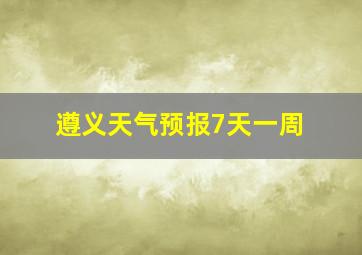 遵义天气预报7天一周